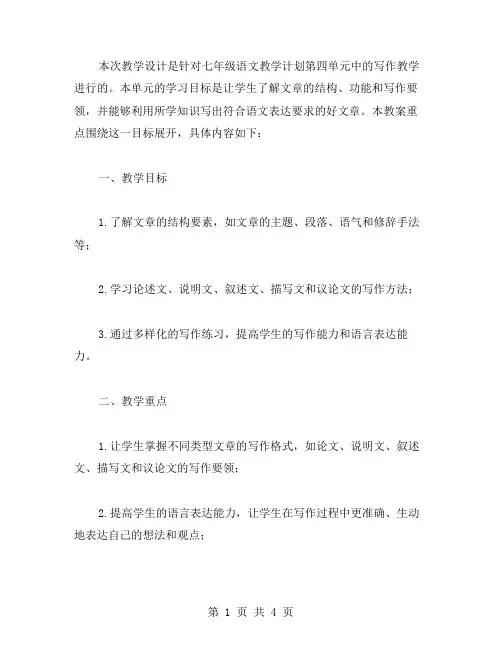 本次教学设计是针对七年级语文教学计划第四单元中的写作教学进行的。本单元的学习目标是让学生了解文章的结构、功能和写作要领，并能够利用所学知识写出符合语文表达要求的好文章。本教案重点围绕这一目标展开，具体内容如下：

一、教学目标

1.了解文章的结构要素，如文章的主题、段落、语气和修辞手法等；

2.学习论述文、说明文、叙述文、描写文和议论文的写作方法；

3.通过多样化的写作练习，提高学生的写作能力和语言表达能力。

二、教学重点

1.让学生掌握不同类型文章的写作格式，如论文、说明文、叙述文、描写文和议论文的写作要领；

2.提高学生的语言表达能力，让学生在写作过程中更准确、生动地表达自己的想法和观点；

第 1 页 共 4 页